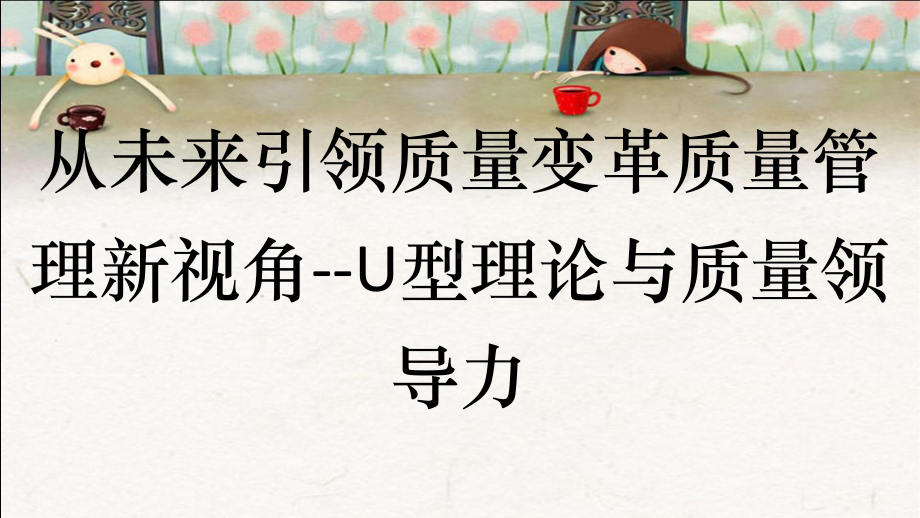 从未来引领质量变革质量管理新视角--U型理论与质量领导力